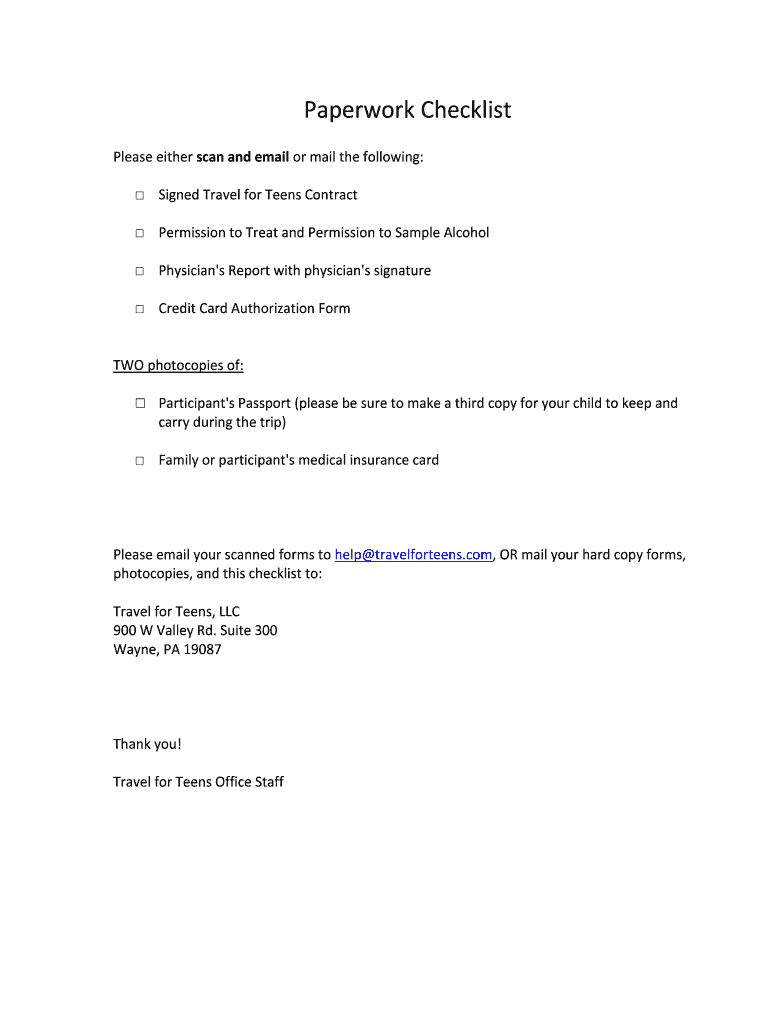 Paperwork Checklist

Please either scan and email or mail the following:

☐ Signed Travel for Teens Contract

☐ Permission to Treat and Permission to Sample Alcohol

☐ Physician's Report with physician's signature

☐ Credit Card Authorization Form

TWO photocopies of:

☐ Participant's Passport (please be sure to make a third copy for your child to keep and carry during the trip)

☐ Family or participant's medical insurance card

Please email your scanned forms to help@travelforteens.com, OR mail your hard copy forms, photocopies, and this checklist to:

Travel for Teens, LLC
900 W Valley Rd. Suite 300
Wayne, PA 19087

Thank you!

Travel for Teens Office Staff